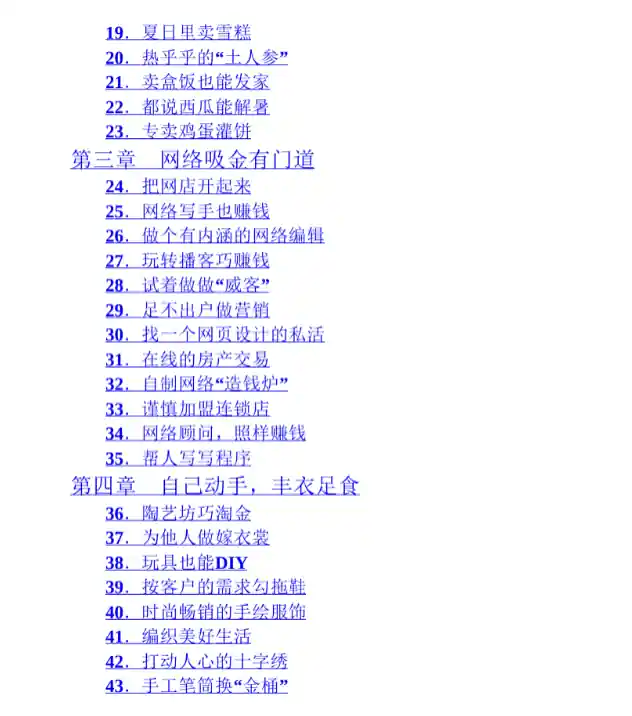 19．夏日里卖雪糕
20．热乎乎的“土人参”
21．卖盒饭也能发家
22．都说西瓜能解暑
23．专卖鸡蛋灌饼
第三章 网络吸金有门道
24．把网店开起来
25．网络写手也赚钱
26．做个有内涵的网络编辑
27．玩转播客巧赚钱
28．试着做做“威客”
29．足不出户做营销
30．找一个网页设计的私活
31．在线的房产交易
32．自制网络“造钱炉”
33．谨慎加盟连锁店
34．网络顾问，照样赚钱
35．帮人写写程序
第四章 自己动手，丰衣足食
36．陶艺坊巧淘金
37．为他人做嫁衣裳
38．玩具也能DIY
39．按客户的需求勾拖鞋
40．时尚畅销的手绘服饰
41．编织美好生活
42．打动人心的十字绣
43．手工笔筒换“金桶”